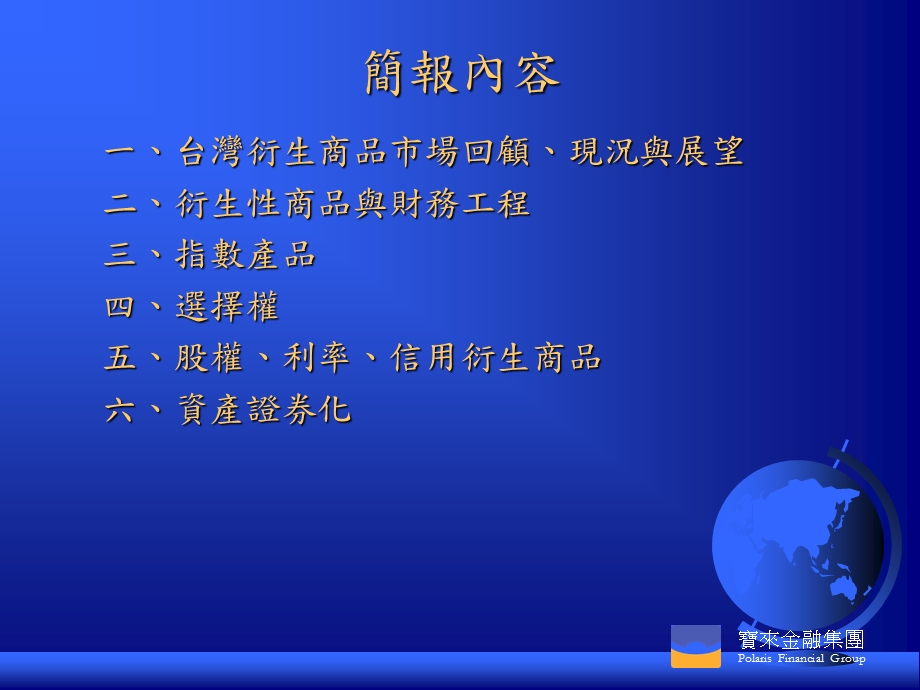 簡報內容

一、台灣衍生商品市場回顧、現況與展望

二、衍生性商品與財務工程

三、指數產品

四、選擇權

五、股權、利率、信用衍生商品

六、資產證券化

寶來金融集團
Polaris Financial Group